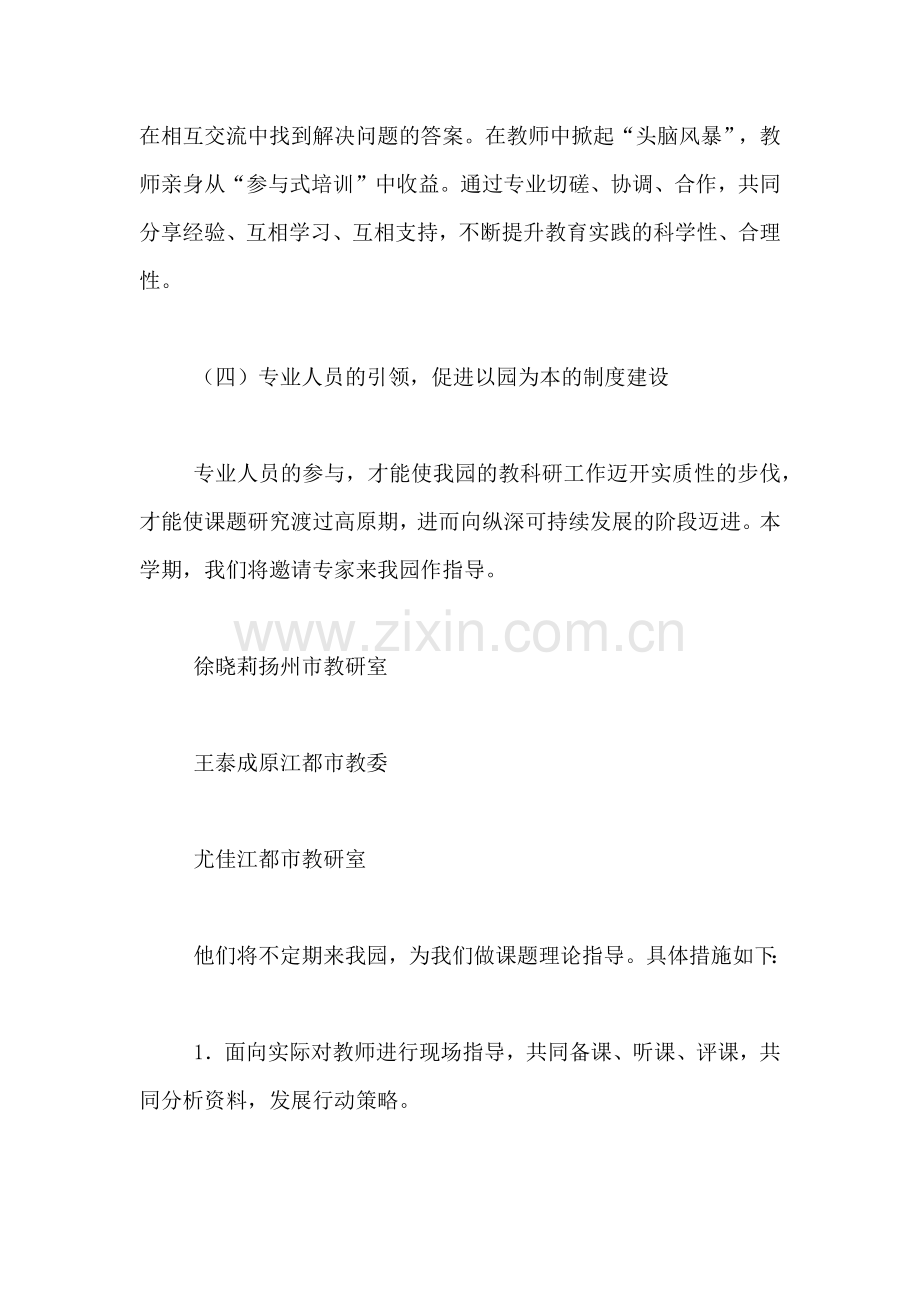 在相互交流中找到解决问题的答案。在教师中掀起“头脑风暴”，教师亲身从“参与式培训”中收益。通过专业切磋、协调、合作，共同分享经验、互相学习、互相支持，不断提升教育实践的科学性、合理性。

（四）专业人员的引领，促进以园为本的制度建设

专业人员的参与，才能使我园的教科研工作迈开实质性的步伐，才能使课题研究渡过高原期，进而向纵深可持续发展的阶段迈进。本学期，我们将邀请专家来我园作指导。

徐晓莉扬州市教研室

王泰成原江都市教委

尤佳江都市教研室

他们将不定期来我园，为我们做课题理论指导。具体措施如下:

1.面向实际对教师进行现场指导，共同备课、听课、评课，共同分析资料，发展行动策略。

www.zixin.com.cn